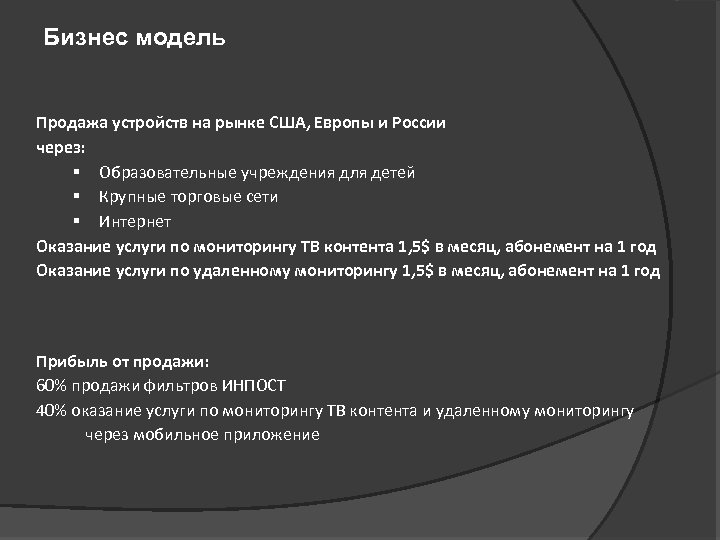 Бизнес модель

Продажа устройств на рынке США, Европы и России через:

▪ Образовательные учреждения для детей
▪ Крупные торговые сети
▪ Интернет

Оказание услуги по мониторингу ТВ контента 1,5$ в месяц, абонемент на 1 год
Оказание услуги по удаленному мониторингу 1,5$ в месяц, абонемент на 1 год

Прибыль от продажи:
60% продажи фильтров ИНПОСТ
40% оказание услуги по мониторингу ТВ контента и удаленному мониторингу через мобильное приложение